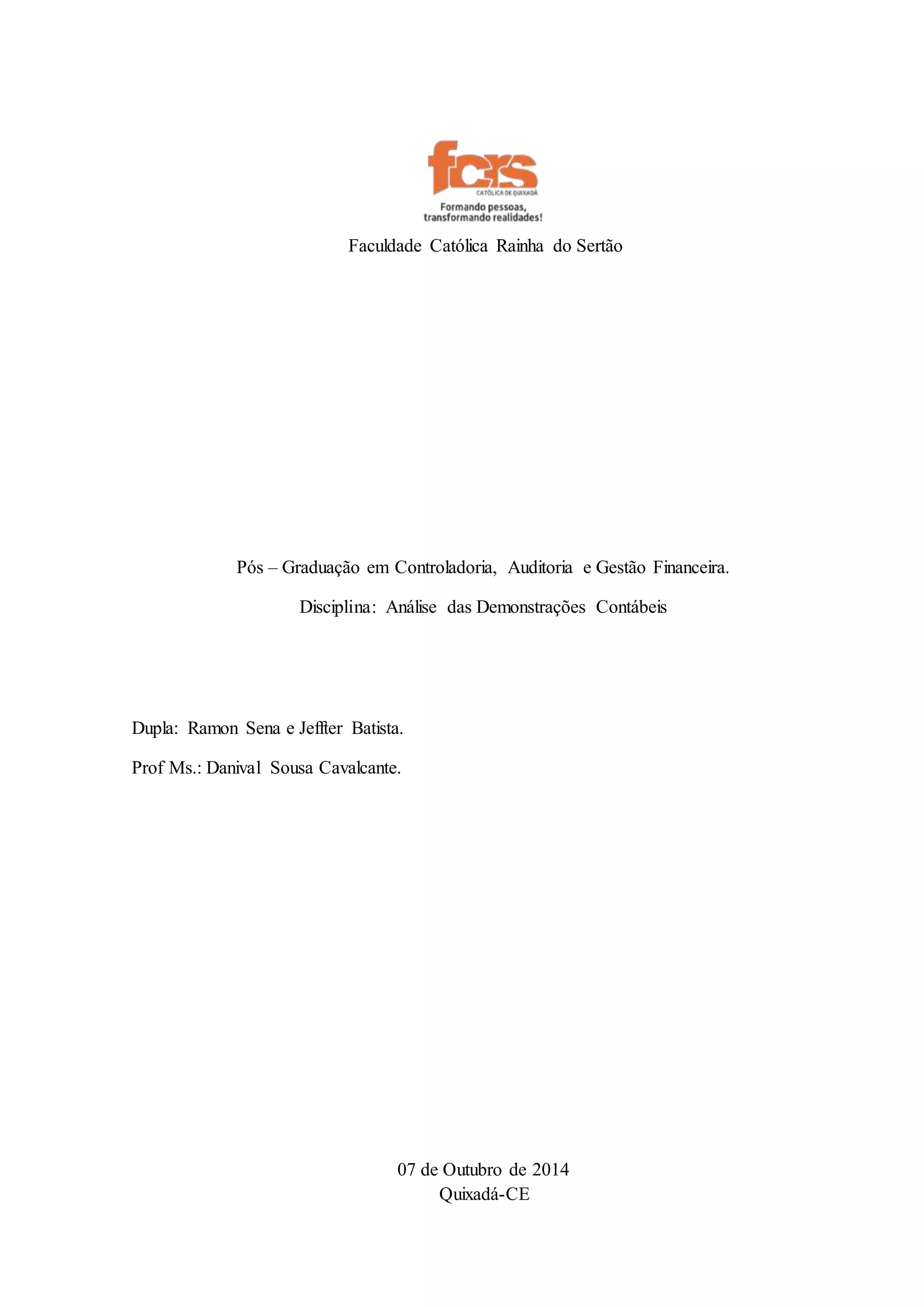 fcrs
CATÓLICA DE QUIXADÁ
Formando pessoas,
transformando realidades!

Faculdade Católica Rainha do Sertão

Pós – Graduação em Controladoria, Auditoria e Gestão Financeira.

Disciplina: Análise das Demonstrações Contábeis

Dupla: Ramon Sena e Jeffter Batista.

Prof Ms.: Danival Sousa Cavalcante.

07 de Outubro de 2014
Quixadá-CE